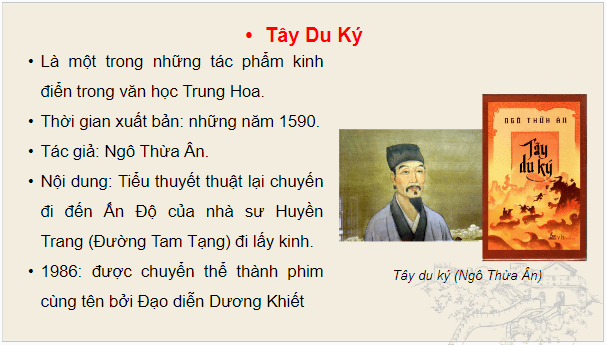 • Tây Du Ký

• Là một trong những tác phẩm kinh điển trong văn học Trung Hoa.

• Thời gian xuất bản: những năm 1590.

• Tác giả: Ngô Thừa Ân.

• Nội dung: Tiểu thuyết thuật lại chuyến đi đến Ấn Độ của nhà sư Huyền Trang (Đường Tam Tạng) đi lấy kinh.

• 1986: được chuyển thể thành phim cùng tên bởi Đạo diễn Dương Khiết

NGÔ THỪA ÂN

Tây du ký

Tây du ký (Ngô Thừa Ân)